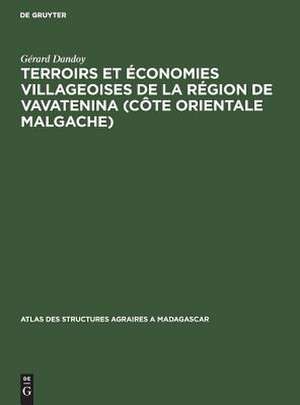 DE GRUYTER

Gérard Dandoy

TERROIRS ET ÉCONOMIES VILLAGEOISES DE LA RÉGION DE VAVATENINA (CÔTE ORIENTALE MALGACHE)

ATLAS DES STRUCTURES AGRAIRES A MADAGASCAR

DE G